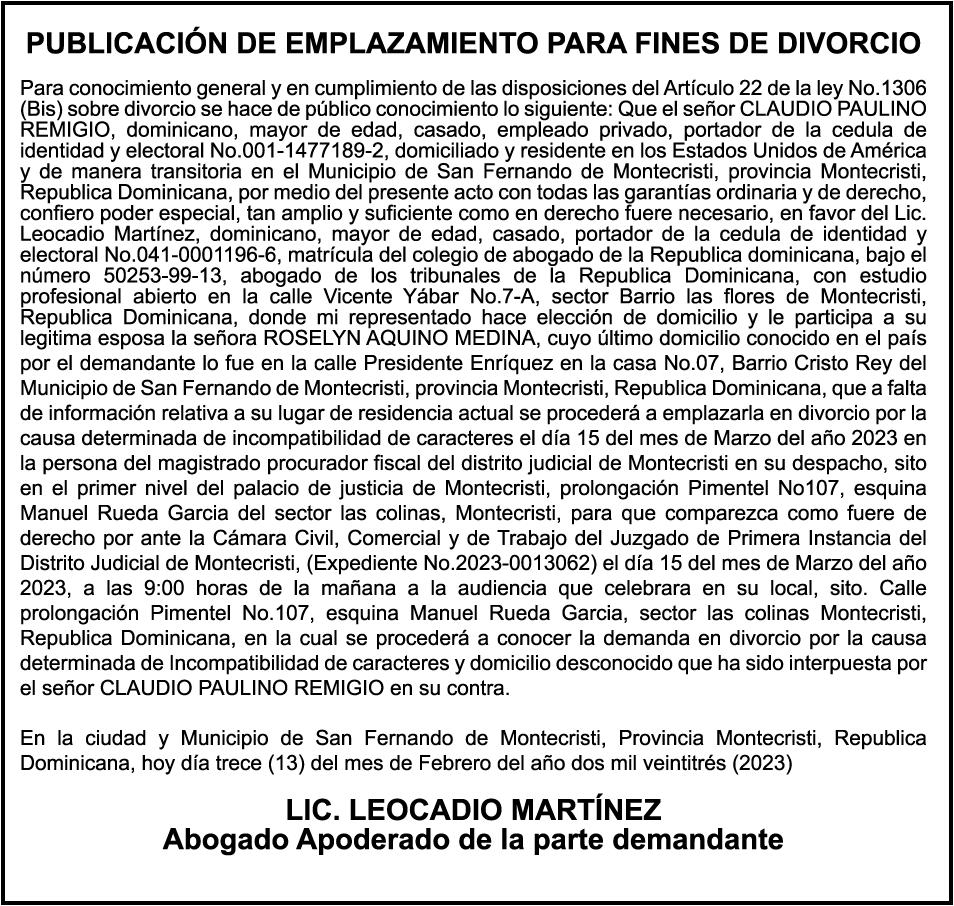 PUBLICACIÓN DE EMPLAZAMIENTO PARA FINES DE DIVORCIO

Para conocimiento general y en cumplimiento de las disposiciones del Artículo 22 de la ley No.1306 (Bis) sobre divorcio se hace de público conocimiento lo siguiente: Que el señor CLAUDIO PAULINO REMIGIO, dominicano, mayor de edad, casado, empleado privado, portador de la cedula de identidad y electoral No.001-1477189-2, domiciliado y residente en los Estados Unidos de América y de manera transitoria en el Municipio de San Fernando de Montecristi, provincia Montecristi, Republica Dominicana, por medio del presente acto con todas las garantías ordinaria y de derecho, confiero poder especial, tan amplio y suficiente como en derecho fuere necesario, en favor del Lic. Leocadio Martínez, dominicano, mayor de edad, casado, portador de la cedula de identidad y electoral No.041-0001196-6, matrícula del colegio de abogado de la Republica dominicana, bajo el número 50253-99-13, abogado de los tribunales de la Republica Dominicana, con estudio profesional abierto en la calle Vicente Yábar No.7-A, sector Barrio las flores de Montecristi, Republica Dominicana, donde mi representado hace elección de domicilio y le participa a su legitima esposa la señora ROSELYN AQUINO MEDINA, cuyo último domicilio conocido en el país por el demandante lo fue en la calle Presidente Enríquez en la casa No.07, Barrio Cristo Rey del Municipio de San Fernando de Montecristi, provincia Montecristi, Republica Dominicana, que a falta de información relativa a su lugar de residencia actual se procederá a emplazarla en divorcio por la causa determinada de incompatibilidad de caracteres el día 15 del mes de Marzo del año 2023 en la persona del magistrado procurador fiscal del distrito judicial de Montecristi en su despacho, sito en el primer nivel del palacio de justicia de Montecristi, prolongación Pimentel No107, esquina Manuel Rueda Garcia del sector las colinas, Montecristi, para que comparezca como fuere de derecho por ante la Cámara Civil, Comercial y de Trabajo del Juzgado de Primera Instancia del Distrito Judicial de Montecristi, (Expediente No.2023-0013062) el día 15 del mes de Marzo del año 2023, a las 9:00 horas de la mañana a la audiencia que celebrara en su local, sito. Calle prolongación Pimentel No.107, esquina Manuel Rueda Garcia, sector las colinas Montecristi, Republica Dominicana, en la cual se procederá a conocer la demanda en divorcio por la causa determinada de Incompatibilidad de caracteres y domicilio desconocido que ha sido interpuesta por el señor CLAUDIO PAULINO REMIGIO en su contra.

En la ciudad y Municipio de San Fernando de Montecristi, Provincia Montecristi, Republica Dominicana, hoy día trece (13) del mes de Febrero del año dos mil veintitrés (2023)

LIC. LEOCADIO MARTÍNEZ
Abogado Apoderado de la parte demandante